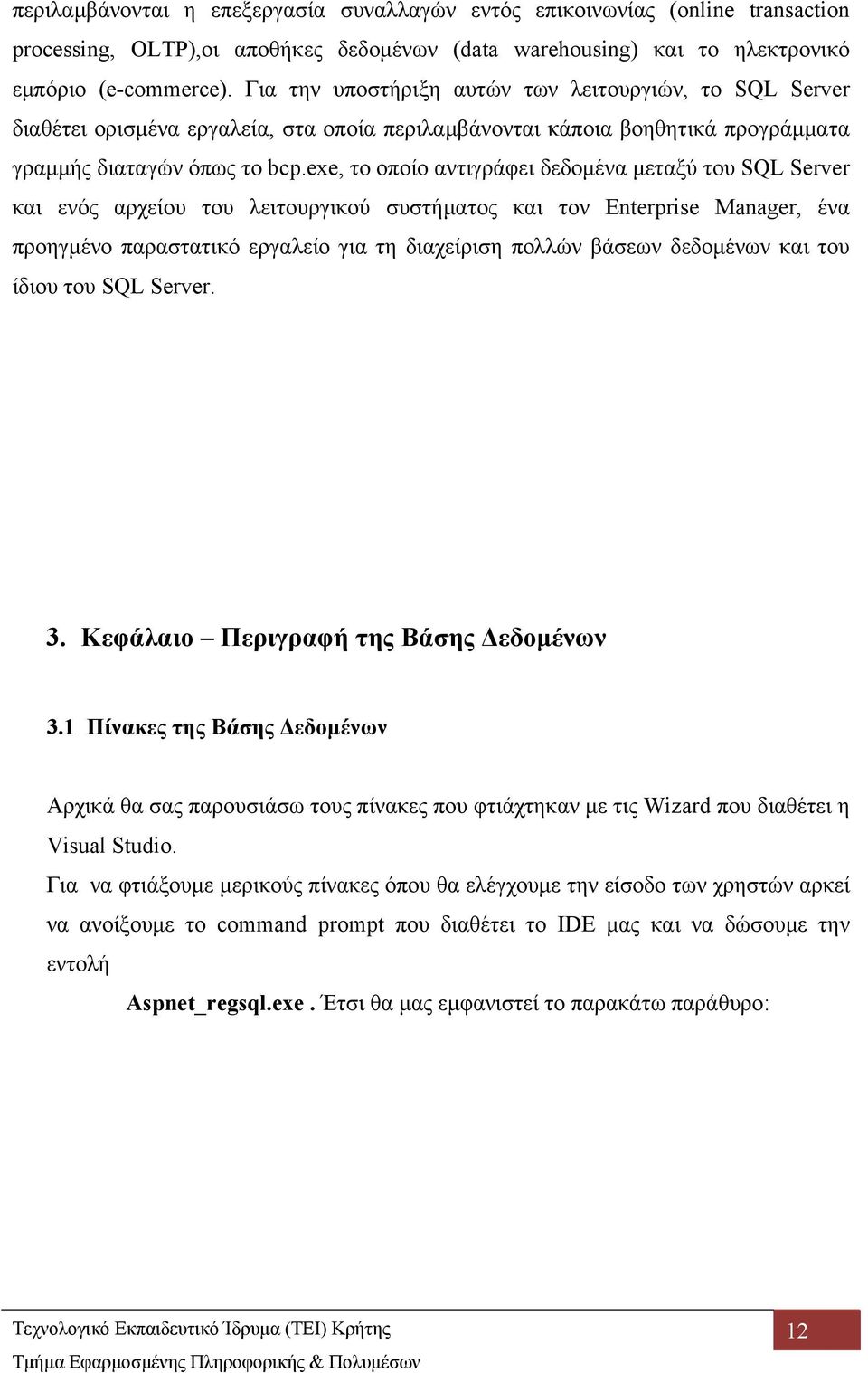 περιλαμβάνονται η επεξεργασία συναλλαγών εντός επικοινωνίας (online transaction processing, OLTP),οι αποθήκες δεδομένων (data warehousing) και το ηλεκτρονικό εμπόριο (e-commerce). Για την υποστήριξη αυτών των λειτουργιών, το SQL Server διαθέτει ορισμένα εργαλεία, στα οποία περιλαμβάνονται κάποια βοηθητικά προγράμματα γραμμής διαταγών όπως το bcp.exe, το οποίο αντιγράφει δεδομένα μεταξύ του SQL Server και ενός αρχείου του λειτουργικού συστήματος και τον Enterprise Manager, ένα προηγμένο παραστατικό εργαλείο για τη διαχείριση πολλών βάσεων δεδομένων και του ίδιου του SQL Server.

3. Κεφάλαιο – Περιγραφή της Βάσης Δεδομένων

3.1 Πίνακες της Βάσης Δεδομένων

Αρχικά θα σας παρουσιάσω τους πίνακες που φτιάχτηκαν με τις Wizard που διαθέτει η Visual Studio.
Για να φτιάξουμε μερικούς πίνακες όπου θα ελέγχουμε την είσοδο των χρηστών αρκεί να ανοίξουμε το command prompt που διαθέτει το IDE μας και να δώσουμε την εντολή

Aspnet_regsql.exe . Έτσι θα μας εμφανιστεί το παρακάτω παράθυρο:

Τεχνολογικό Εκπαιδευτικό Ίδρυμα (ΤΕΙ) Κρήτης
Τμήμα Εφαρμοσμένης Πληροφορικής & Πολυμέσων

12